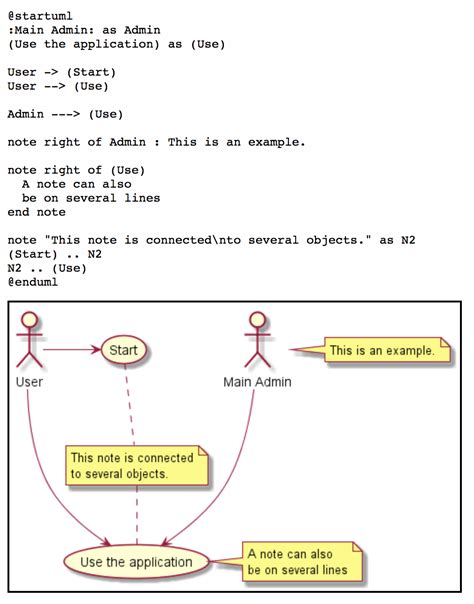 @startuml
:Main Admin: as Admin
(Use the application) as (Use)

User -> (Start)
User --> (Use)

Admin ---> (Use)

note right of Admin : This is an example.

note right of (Use)
  A note can also
  be on several lines
end note

note "This note is connected\nto several objects." as N2
(Start) .. N2
N2 .. (Use)
@enduml

User

Start

Main Admin

This is an example.

This note is connected
to several objects.

Use the application

A note can also
be on several lines